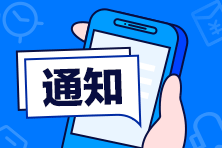 通知